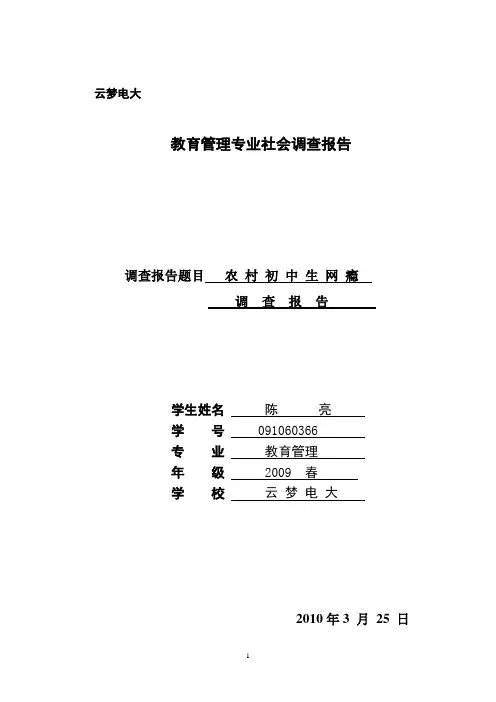 云梦电大

教育管理专业社会调查报告

调查报告题目 农 村 初 中 生 网 瘾 调 查 报 告

学生姓名 陈 亮
学 号 091060366
专 业 教育管理
年 级 2009 春
学 校 云 梦 电 大

2010 年 3 月 25 日

1